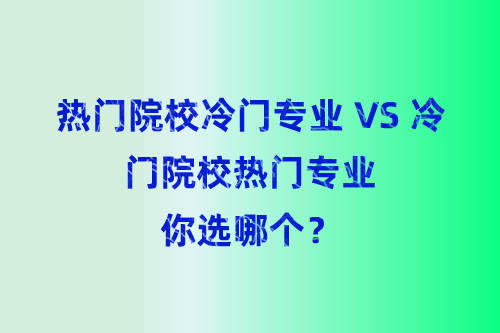 热门院校冷门专业 VS 冷门院校热门专业
你选哪个？